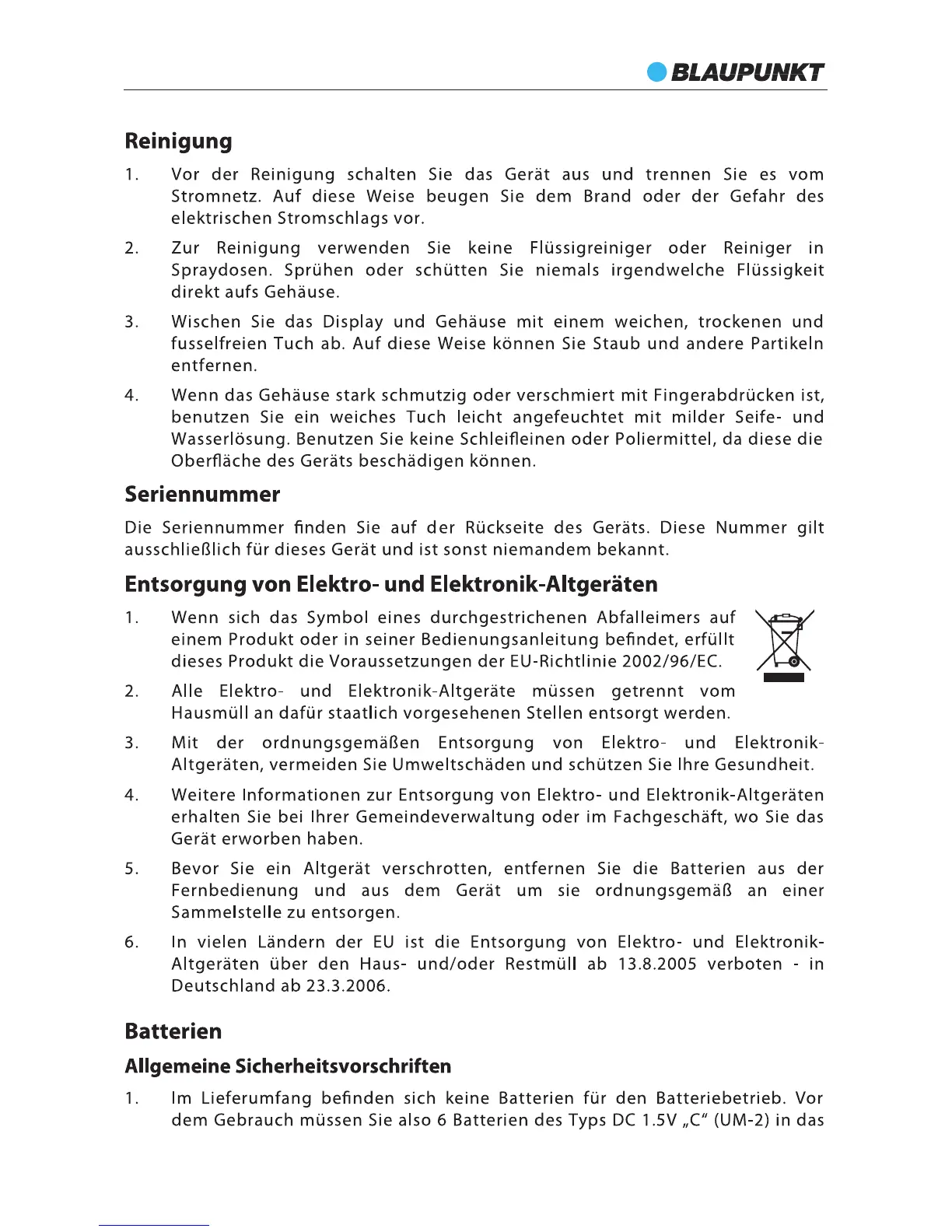 BLAUPUNKT

Reinigung

1. Vor der Reinigung schalten Sie das Gerät aus und trennen Sie es vom Stromnetz. Auf diese Weise beugen Sie dem Brand oder der Gefahr des elektrischen Stromschlags vor.

2. Zur Reinigung verwenden Sie keine Flüssigreiniger oder Reiniger in Spraydosen. Sprühen oder schütten Sie niemals irgendwelche Flüssigkeit direkt aufs Gehäuse.

3. Wischen Sie das Display und Gehäuse mit einem weichen, trockenen und fusselfreien Tuch ab. Auf diese Weise können Sie Staub und andere Partikeln entfernen.

4. Wenn das Gehäuse stark schmutzig oder verschmiert mit Fingerabdrücken ist, benutzen Sie ein weiches Tuch leicht angefeuchtet mit milder Seife- und Wasserlösung. Benutzen Sie keine Schleifleinen oder Poliermittel, da diese die Oberfläche des Geräts beschädigen können.

Seriennummer

Die Seriennummer finden Sie auf der Rückseite des Geräts. Diese Nummer gilt ausschließlich für dieses Gerät und ist sonst niemandem bekannt.

Entsorgung von Elektro- und Elektronik-Altgeräten

1. Wenn sich das Symbol eines durchgestrichenen Abfalleimers auf einem Produkt oder in seiner Bedienungsanleitung befindet, erfüllt dieses Produkt die Voraussetzungen der EU-Richtlinie 2002/96/EC.

2. Alle Elektro- und Elektronik-Altgeräte müssen getrennt vom Hausmüll an dafür staatlich vorgesehenen Stellen entsorgt werden.

3. Mit der ordnungsgemäßen Entsorgung von Elektro- und Elektronik-Altgeräten, vermeiden Sie Umweltschäden und schützen Sie Ihre Gesundheit.

4. Weitere Informationen zur Entsorgung von Elektro- und Elektronik-Altgeräten erhalten Sie bei Ihrer Gemeindeverwaltung oder im Fachgeschäft, wo Sie das Gerät erworben haben.

5. Bevor Sie ein Altgerät verschrotten, entfernen Sie die Batterien aus der Fernbedienung und aus dem Gerät um sie ordnungsgemäß an einer Sammelstelle zu entsorgen.

6. In vielen Ländern der EU ist die Entsorgung von Elektro- und Elektronik-Altgeräten über den Haus- und/oder Restmüll ab 13.8.2005 verboten - in Deutschland ab 23.3.2006.

Batterien

Allgemeine Sicherheitsvorschriften

1. Im Lieferumfang befinden sich keine Batterien für den Batteriebetrieb. Vor dem Gebrauch müssen Sie also 6 Batterien des Typs DC 1.5V „C“ (UM-2) in das